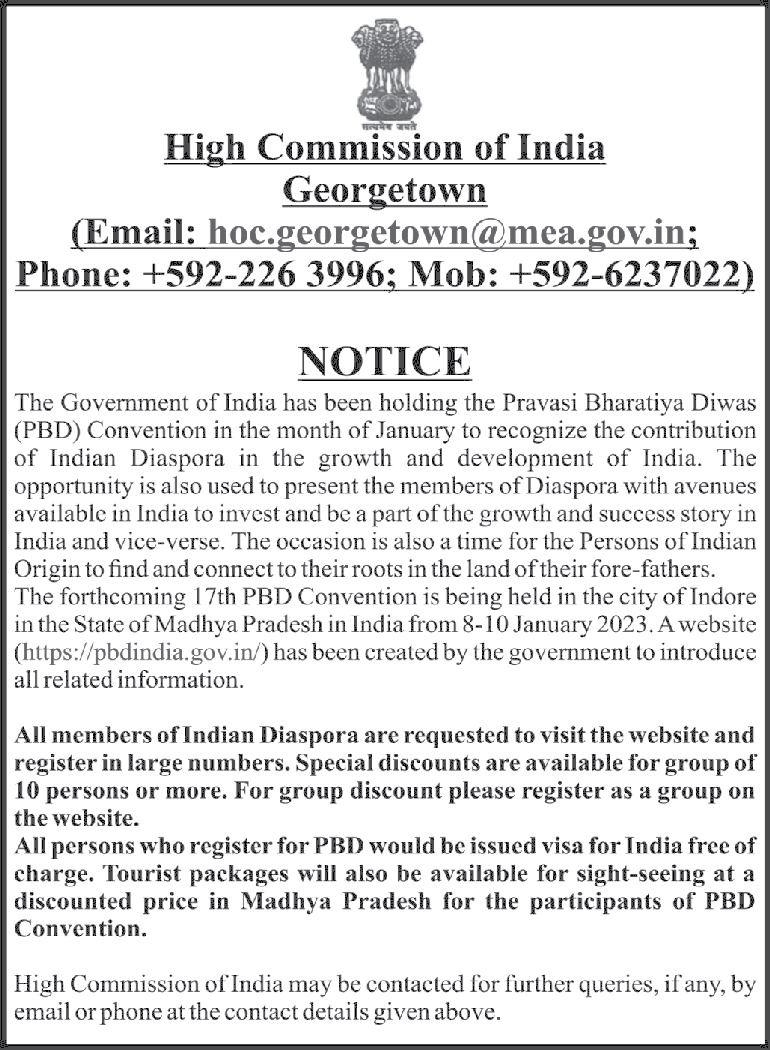 सत्यमेव जयते

High Commission of India
Georgetown
(Email: hoc.georgetown@mea.gov.in;
Phone: +592-226 3996; Mob: +592-6237022)

NOTICE

The Government of India has been holding the Pravasi Bharatiya Diwas (PBD) Convention in the month of January to recognize the contribution of Indian Diaspora in the growth and development of India. The opportunity is also used to present the members of Diaspora with avenues available in India to invest and be a part of the growth and success story in India and vice-verse. The occasion is also a time for the Persons of Indian Origin to find and connect to their roots in the land of their fore-fathers.
The forthcoming 17th PBD Convention is being held in the city of Indore in the State of Madhya Pradesh in India from 8-10 January 2023. A website (https://pbdindia.gov.in/) has been created by the government to introduce all related information.

All members of Indian Diaspora are requested to visit the website and register in large numbers. Special discounts are available for group of 10 persons or more. For group discount please register as a group on the website.
All persons who register for PBD would be issued visa for India free of charge. Tourist packages will also be available for sight-seeing at a discounted price in Madhya Pradesh for the participants of PBD Convention.

High Commission of India may be contacted for further queries, if any, by email or phone at the contact details given above.